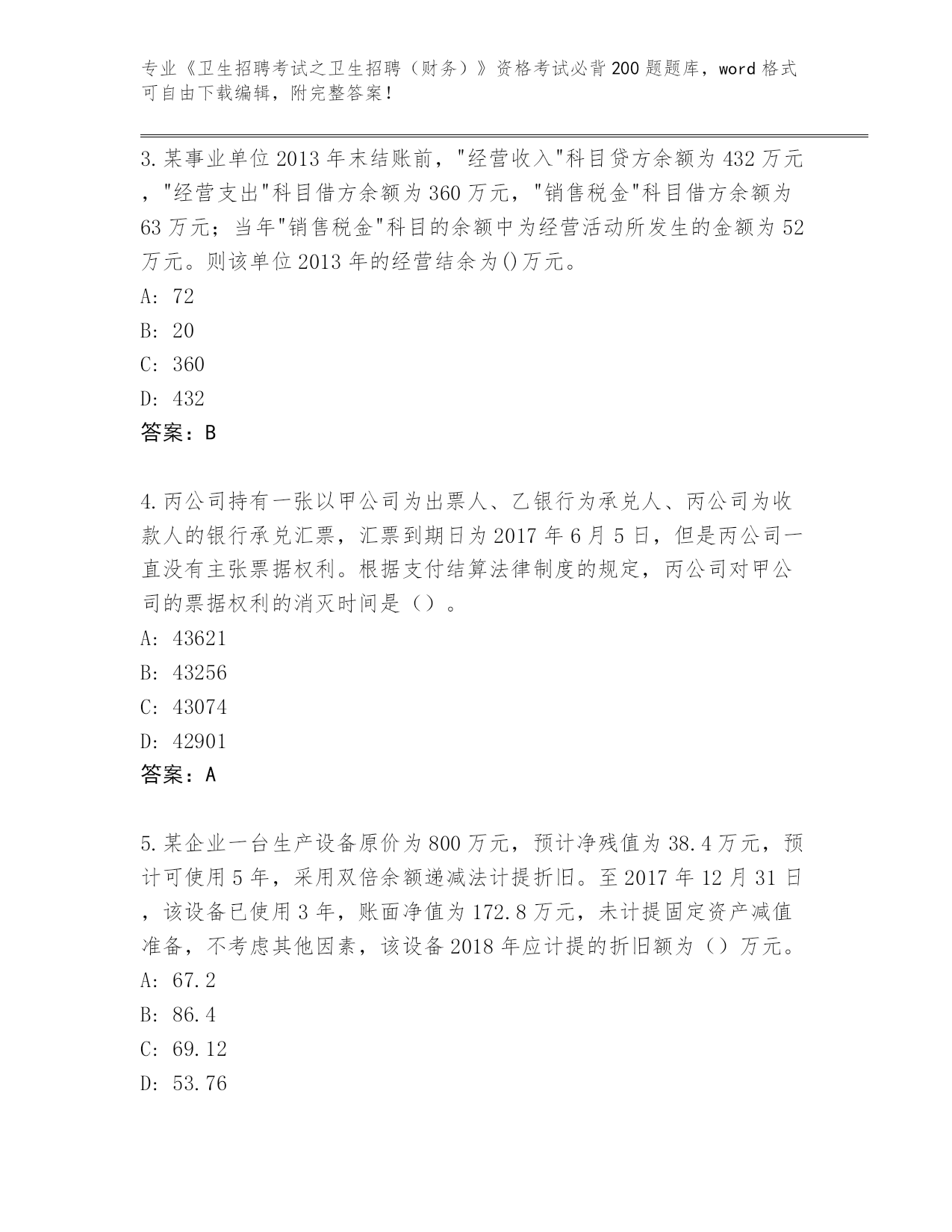 专业《卫生招聘考试之卫生招聘（财务）》资格考试必背200题题库，word格式可自由下载编辑，附完整答案！

3.某事业单位2013年末结账前，"经营收入"科目贷方余额为432万元，"经营支出"科目借方余额为360万元，"销售税金"科目借方余额为63万元；当年"销售税金"科目的余额中为经营活动所发生的金额为52万元。则该单位2013年的经营结余为()万元。
A: 72
B: 20
C: 360
D: 432
答案：B

4.丙公司持有一张以甲公司为出票人、乙银行为承兑人、丙公司为收款人的银行承兑汇票，汇票到期日为2017年6月5日，但是丙公司一直没有主张票据权利。根据支付结算法律制度的规定，丙公司对甲公司的票据权利的消灭时间是（）。
A: 43621
B: 43256
C: 43074
D: 42901
答案：A

5.某企业一台生产设备原价为800万元，预计净残值为38.4万元，预计可使用5年，采用双倍余额递减法计提折旧。至2017年12月31日，该设备已使用3年，账面净值为172.8万元，未计提固定资产减值准备，不考虑其他因素，该设备2018年应计提的折旧额为（）万元。
A: 67.2
B: 86.4
C: 69.12
D: 53.76